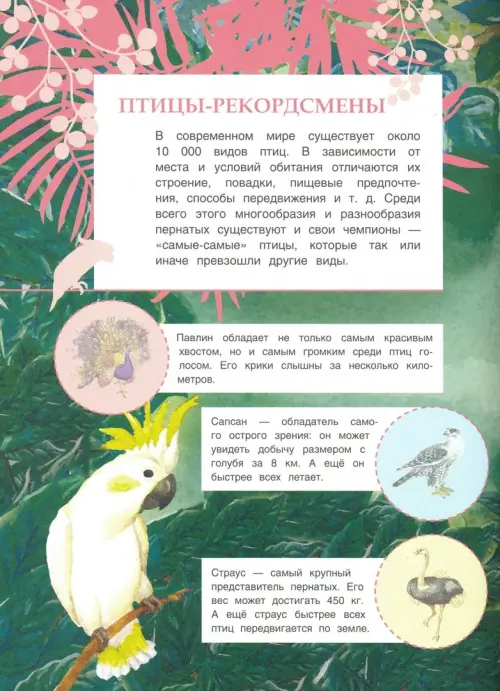 ПТИЦЫ-РЕКОРДСМЕНЫ

В современном мире существует около 10 000 видов птиц. В зависимости от места и условий обитания отличаются их строение, повадки, пищевые предпочтения, способы передвижения и т. д. Среди всего этого многообразия и разнообразия пернатых существуют и свои чемпионы — «самые-самые» птицы, которые так или иначе превзошли другие виды.

Павлин обладает не только самым красивым хвостом, но и самым громким среди птиц голосом. Его крики слышны за несколько километров.

Сапсан — обладатель самого острого зрения: он может увидеть добычу размером с голубя за 8 км. А ещё он быстрее всех летает.

Страус — самый крупный представитель пернатых. Его вес может достигать 450 кг. А ещё страус быстрее всех птиц передвигается по земле.